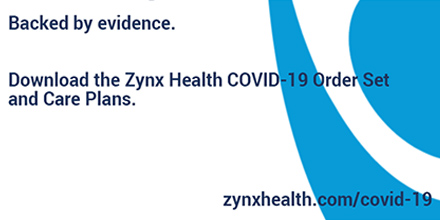 Backed by evidence.

Download the Zynx Health COVID-19 Order Set and Care Plans.

zynxhealth.com/covid-19